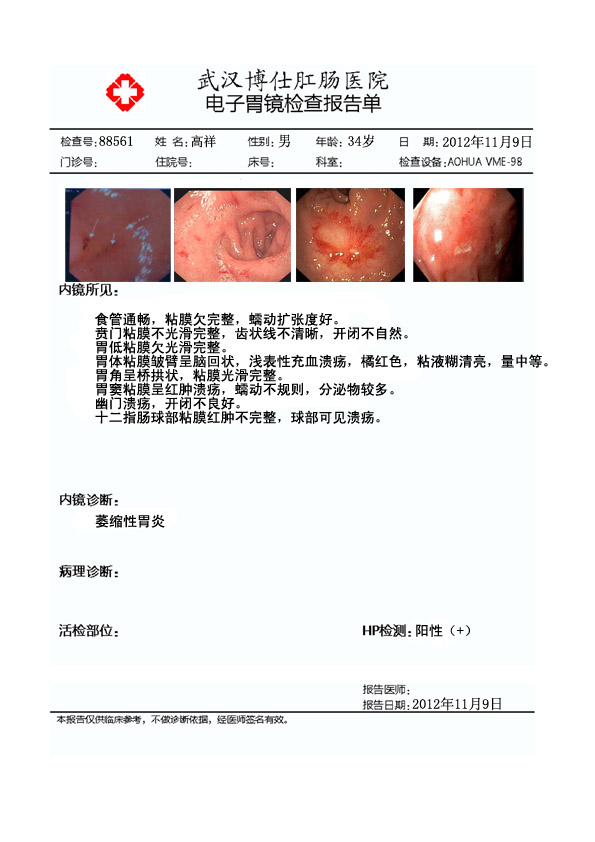 武汉博仕肛肠医院
电子胃镜检查报告单

检查号：88561　姓 名：高祥　性别：男　年龄：34岁　日　期：2012年11月9日
门诊号：　住院号：　床号：　科室：　检查设备：AOHUA VME-98

内镜所见：

食管通畅，粘膜欠完整，蠕动扩张度好。
贲门粘膜不光滑完整，齿状线不清晰，开闭不自然。
胃低粘膜欠光滑完整。
胃体粘膜皱臂呈脑回状，浅表性充血溃疡，橘红色，粘液糊清亮，量中等。
胃角呈桥拱状，粘膜光滑完整。
胃窦粘膜呈红肿溃疡，蠕动不规则，分泌物较多。
幽门溃疡，开闭不良好。
十二指肠球部粘膜红肿不完整，球部可见溃疡。

内镜诊断：
萎缩性胃炎

病理诊断：

活检部位：　HP检测：阳性（+）

报告医师：
报告日期：2012年11月9日

本报告仅供临床参考，不做诊断依据，经医师签名有效。